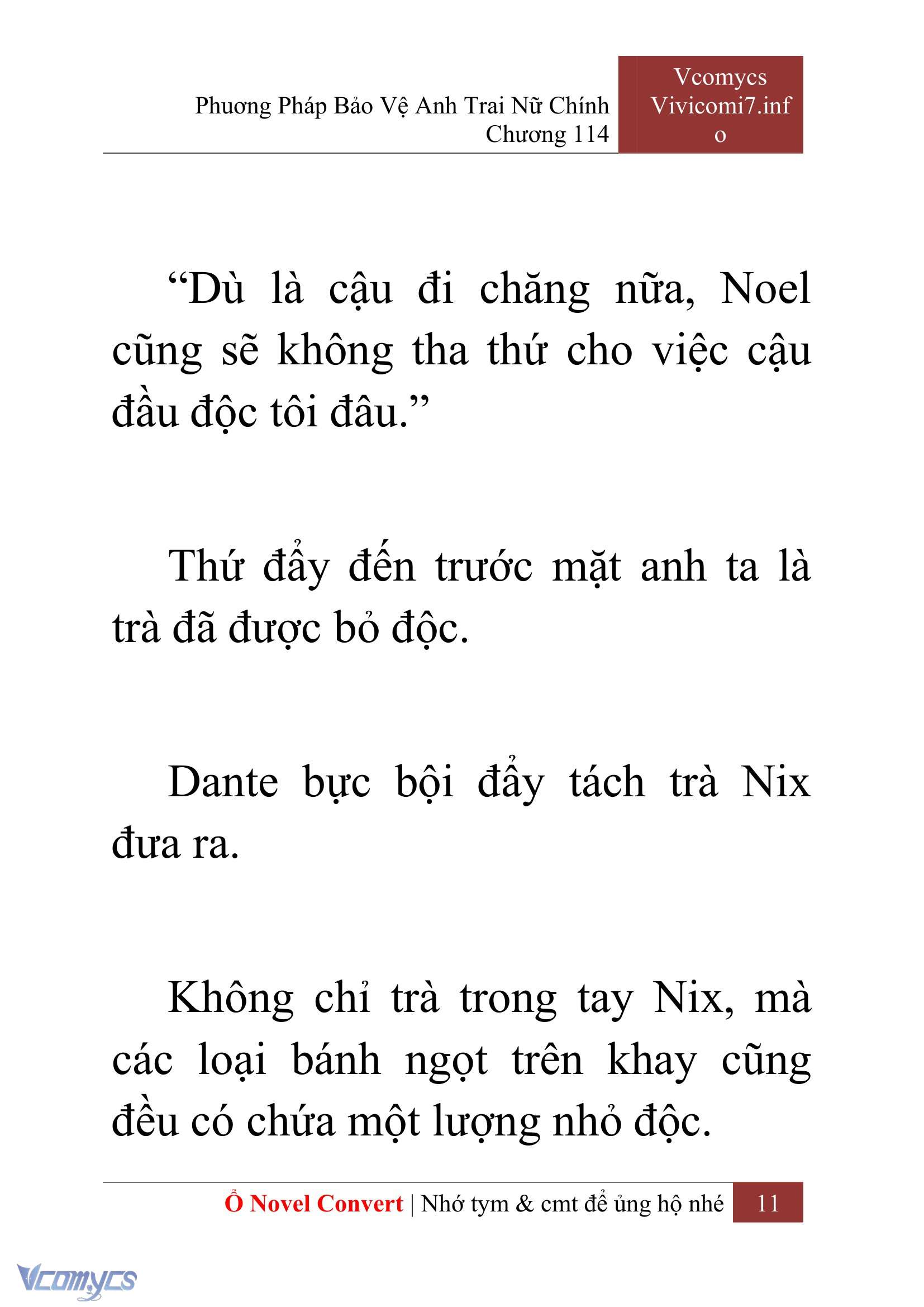 Phương Pháp Bảo Vệ Anh Trai Nữ Chính
Chương 114

Vcomycs
Vivicomi7.info

“Dù là cậu đi chăng nữa, Noel cũng sẽ không tha thứ cho việc cậu đầu độc tôi đâu.”

Thứ đẩy đến trước mặt anh ta là trà đã được bỏ độc.

Dante bực bội đẩy tách trà Nix đưa ra.

Không chỉ trà trong tay Nix, mà các loại bánh ngọt trên khay cũng đều có chứa một lượng nhỏ độc.

Ổ Novel Convert | Nhớ tym & cmt để ủng hộ nhé 11

Vcomycs